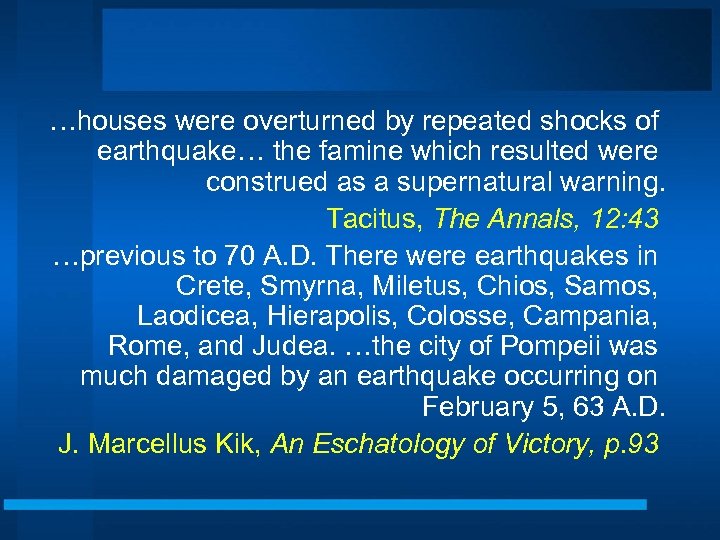 …houses were overturned by repeated shocks of earthquake… the famine which resulted were construed as a supernatural warning.

Tacitus, The Annals, 12:43

…previous to 70 A.D. There were earthquakes in Crete, Smyrna, Miletus, Chios, Samos, Laodicea, Hierapolis, Colosse, Campania, Rome, and Judea. …the city of Pompeii was much damaged by an earthquake occurring on February 5, 63 A.D.

J. Marcellus Kik, An Eschatology of Victory, p.93